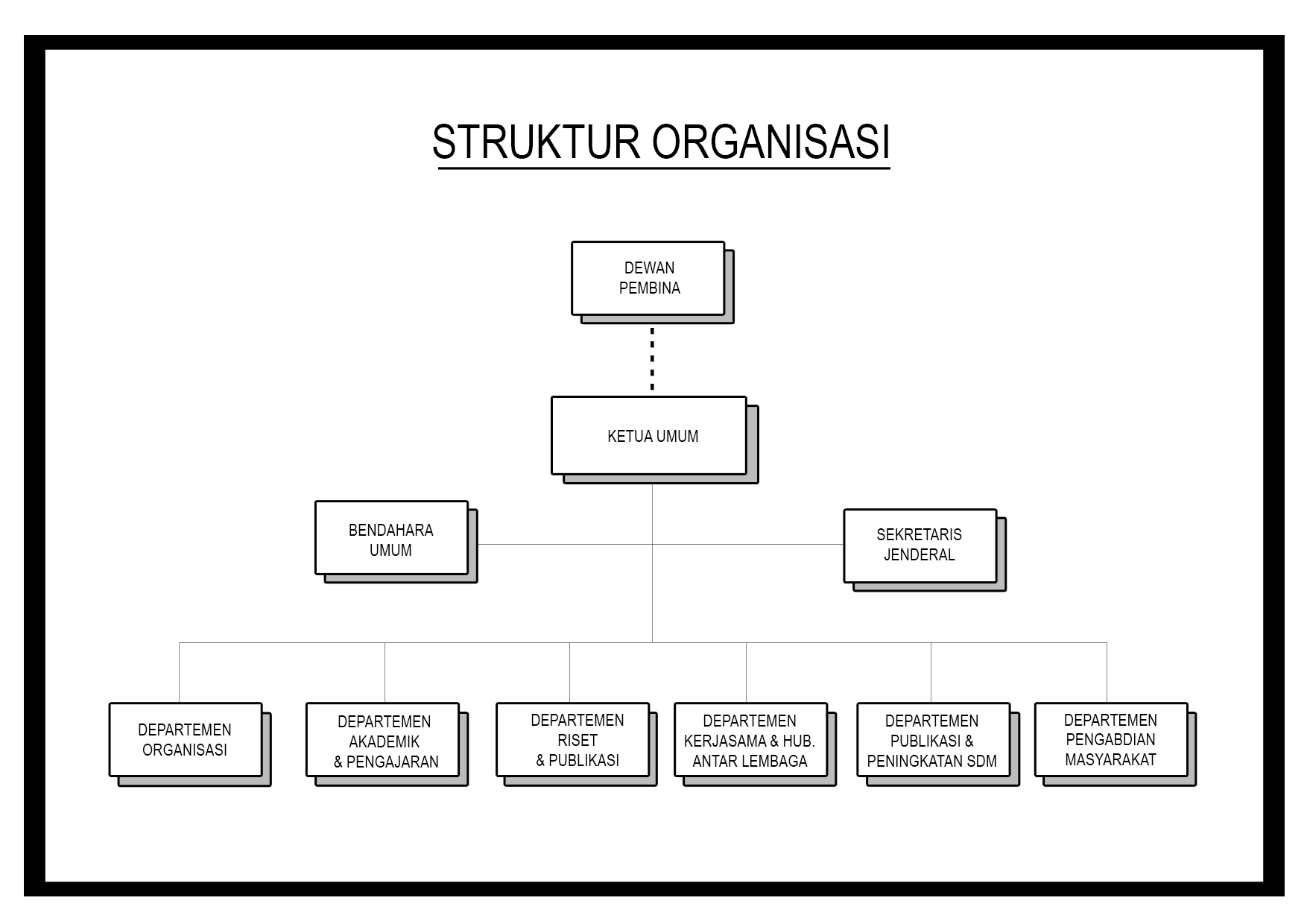 STRUKTUR ORGANISASI

DEWAN PEMBINA

KETUA UMUM

BENDAHARA UMUM

SEKRETARIS JENDERAL

DEPARTEMEN ORGANISASI

DEPARTEMEN AKADEMIK & PENGAJARAN

DEPARTEMEN RISET & PUBLIKASI

DEPARTEMEN KERJASAMA & HUB. ANTAR LEMBAGA

DEPARTEMEN PUBLIKASI & PENINGKATAN SDM

DEPARTEMEN PENGABDIAN MASYARAKAT